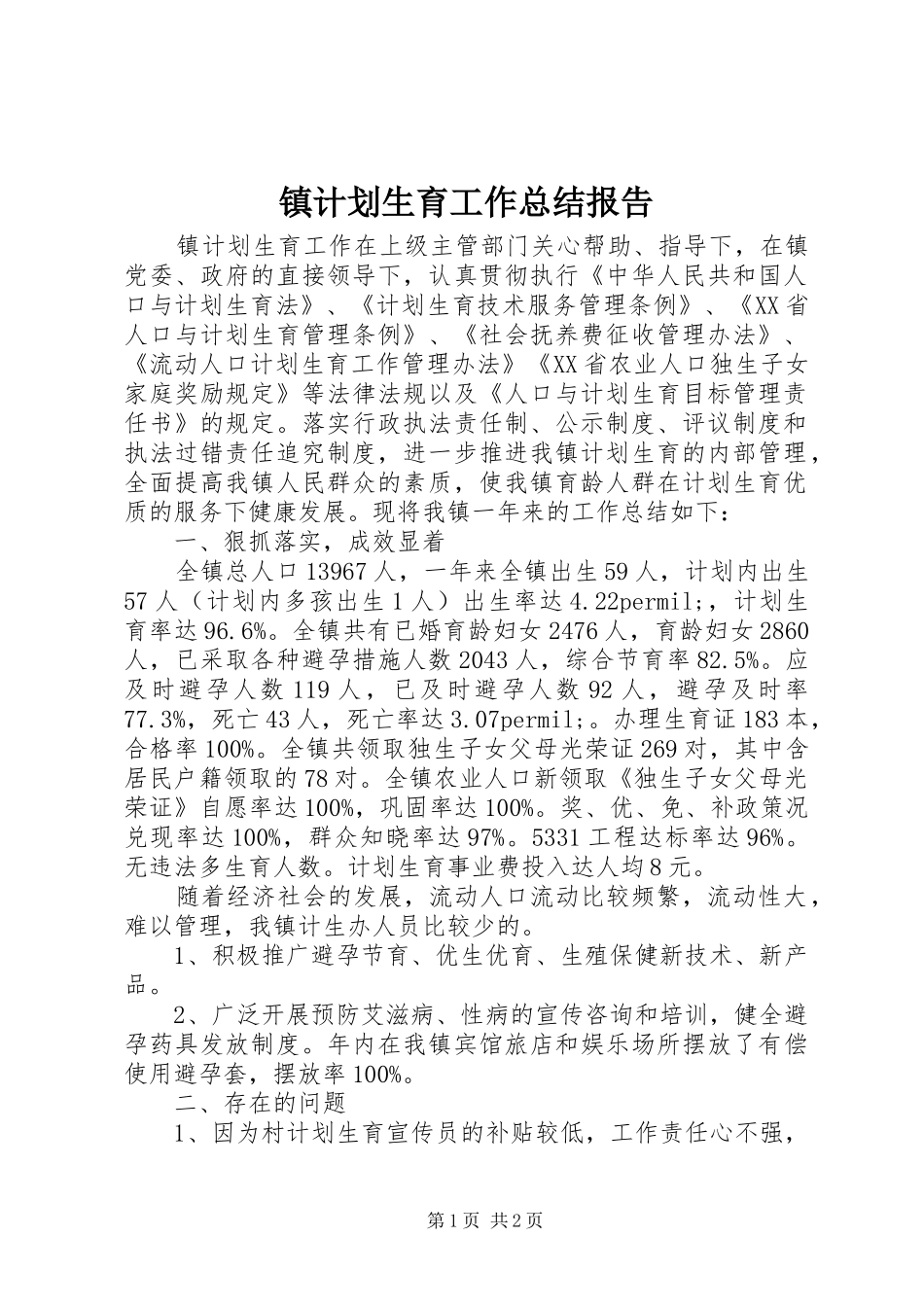 镇计划生育工作总结报告

镇计划生育工作在上级主管部门关心帮助、指导下，在镇党委、政府的直接领导下，认真贯彻执行《中华人民共和国人口与计划生育法》、《计划生育技术服务管理条例》、《XX省人口与计划生育管理条例》、《社会抚养费征收管理办法》、《流动人口计划生育工作管理办法》《XX省农业人口独生子女家庭奖励规定》等法律法规以及《人口与计划生育目标管理责任书》的规定。落实行政执法责任制、公示制度、评议制度和执法过错责任追究制度，进一步推进我镇计划生育的内部管理，全面提高我镇人民群众的素质，使我镇育龄人群在计划生育优质的服务下健康发展。现将我镇一年来的工作总结如下：

一、狠抓落实，成效显着

全镇总人口13967人，一年来全镇出生59人，计划内出生57人（计划内多孩出生1人）出生率达4.22permil;，计划生育率达96.6%。全镇共有已婚育龄妇女2476人，育龄妇女2860人，已采取各种避孕措施人数2043人，综合节育率82.5%。应及时避孕人数119人，已及时避孕人数92人，避孕及时率77.3%，死亡43人，死亡率达3.07permil;。办理生育证183本，合格率100%。全镇共领取独生子女父母光荣证269对，其中含居民户籍领取的78对。全镇农业人口新领取《独生子女父母光荣证》自愿率达100%，巩固率达100%。奖、优、免、补政策况兑现率达100%，群众知晓率达97%。5331工程达标率达96%。无违法多生育人数。计划生育事业费投入达人均8元。

随着经济社会的发展，流动人口流动比较频繁，流动性大，难以管理，我镇计生办人员比较少的。

1、积极推广避孕节育、优生优育、生殖保健新技术、新产品。

2、广泛开展预防艾滋病、性病的宣传咨询和培训，健全避孕药具发放制度。年内在我镇宾馆旅店和娱乐场所摆放了有偿使用避孕套，摆放率100%。

二、存在的问题

1、因为村计划生育宣传员的补贴较低，工作责任心不强，

第1页 共2页